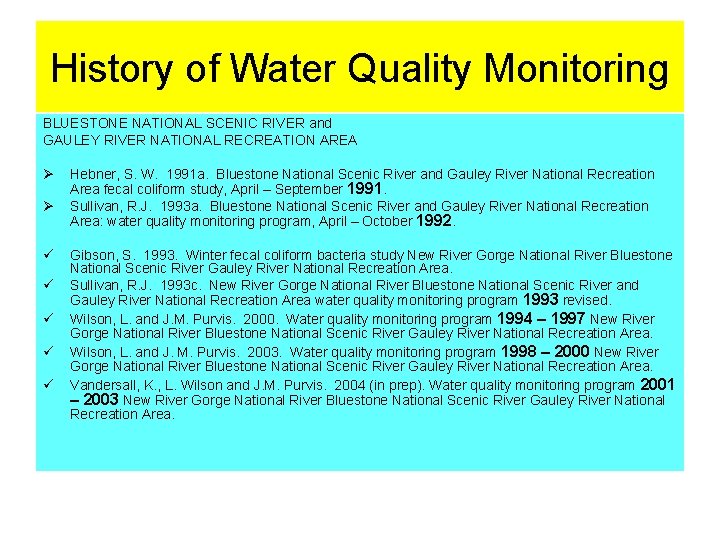 History of Water Quality Monitoring

BLUESTONE NATIONAL SCENIC RIVER and
GAULEY RIVER NATIONAL RECREATION AREA

➢ Hebner, S. W. 1991a. Bluestone National Scenic River and Gauley River National Recreation Area fecal coliform study, April – September 1991.
➢ Sullivan, R.J. 1993a. Bluestone National Scenic River and Gauley River National Recreation Area: water quality monitoring program, April – October 1992.

✓ Gibson, S. 1993. Winter fecal coliform bacteria study New River Gorge National River Bluestone National Scenic River Gauley River National Recreation Area.
✓ Sullivan, R.J. 1993c. New River Gorge National River Bluestone National Scenic River and Gauley River National Recreation Area water quality monitoring program 1993 revised.
✓ Wilson, L. and J.M. Purvis. 2000. Water quality monitoring program 1994 – 1997 New River Gorge National River Bluestone National Scenic River Gauley River National Recreation Area.
✓ Wilson, L. and J. M. Purvis. 2003. Water quality monitoring program 1998 – 2000 New River Gorge National River Bluestone National Scenic River Gauley River National Recreation Area.
✓ Vandersall, K., L. Wilson and J.M. Purvis. 2004 (in prep). Water quality monitoring program 2001 – 2003 New River Gorge National River Bluestone National Scenic River Gauley River National Recreation Area.